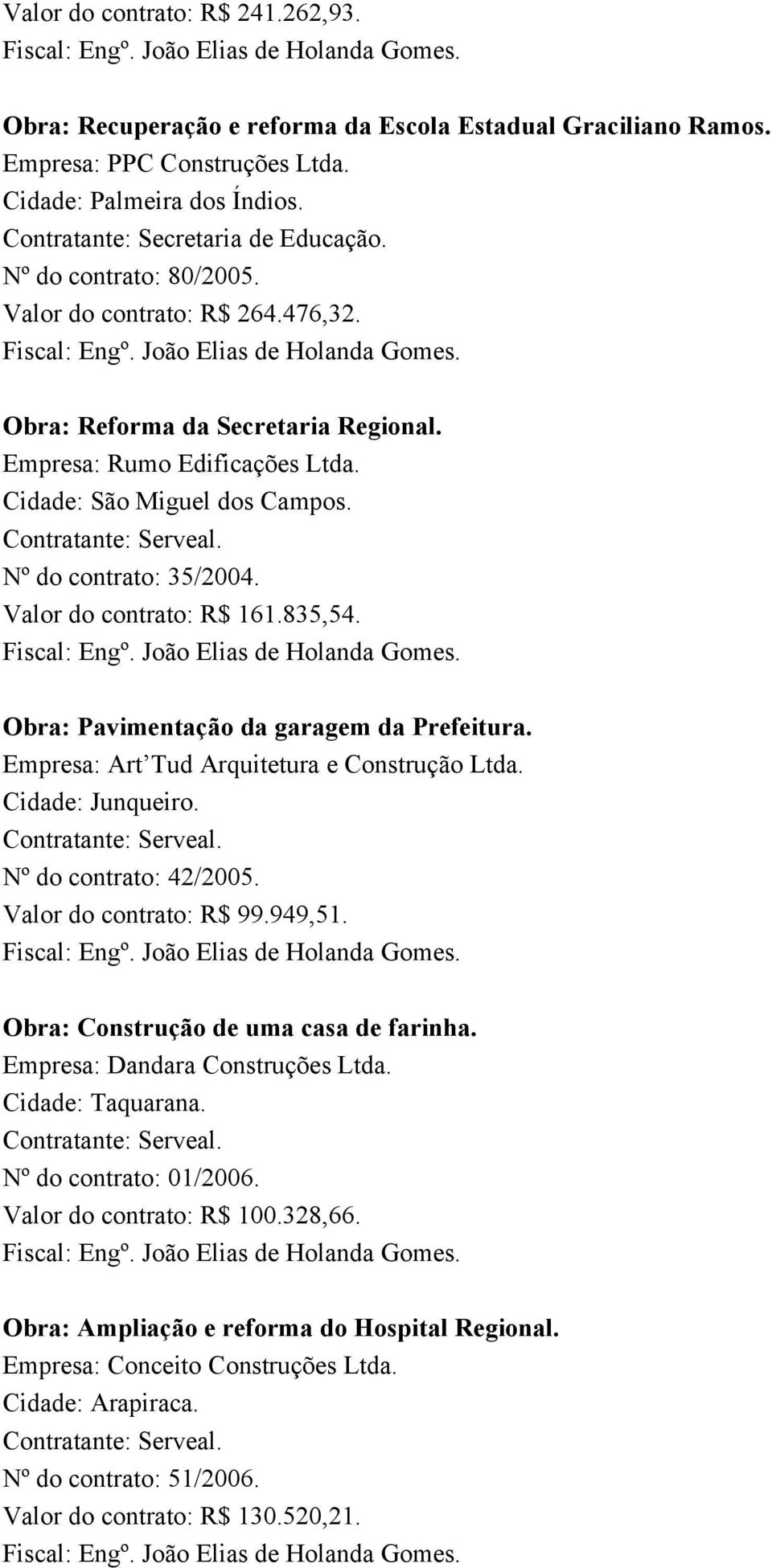 Valor do contrato: R$ 241.262,93.
Fiscal: Engº. João Elias de Holanda Gomes.

Obra: Recuperação e reforma da Escola Estadual Graciliano Ramos.
Empresa: PPC Construções Ltda.
Cidade: Palmeira dos Índios.
Contratante: Secretaria de Educação.
Nº do contrato: 80/2005.
Valor do contrato: R$ 264.476,32.
Fiscal: Engº. João Elias de Holanda Gomes.

Obra: Reforma da Secretaria Regional.
Empresa: Rumo Edificações Ltda.
Cidade: São Miguel dos Campos.
Contratante: Serveal.
Nº do contrato: 35/2004.
Valor do contrato: R$ 161.835,54.
Fiscal: Engº. João Elias de Holanda Gomes.

Obra: Pavimentação da garagem da Prefeitura.
Empresa: Art Tud Arquitetura e Construção Ltda.
Cidade: Junqueiro.
Contratante: Serveal.
Nº do contrato: 42/2005.
Valor do contrato: R$ 99.949,51.
Fiscal: Engº. João Elias de Holanda Gomes.

Obra: Construção de uma casa de farinha.
Empresa: Dandara Construções Ltda.
Cidade: Taquarana.
Contratante: Serveal.
Nº do contrato: 01/2006.
Valor do contrato: R$ 100.328,66.
Fiscal: Engº. João Elias de Holanda Gomes.

Obra: Ampliação e reforma do Hospital Regional.
Empresa: Conceito Construções Ltda.
Cidade: Arapiraca.
Contratante: Serveal.
Nº do contrato: 51/2006.
Valor do contrato: R$ 130.520,21.
Fiscal: Engº. João Elias de Holanda Gomes.